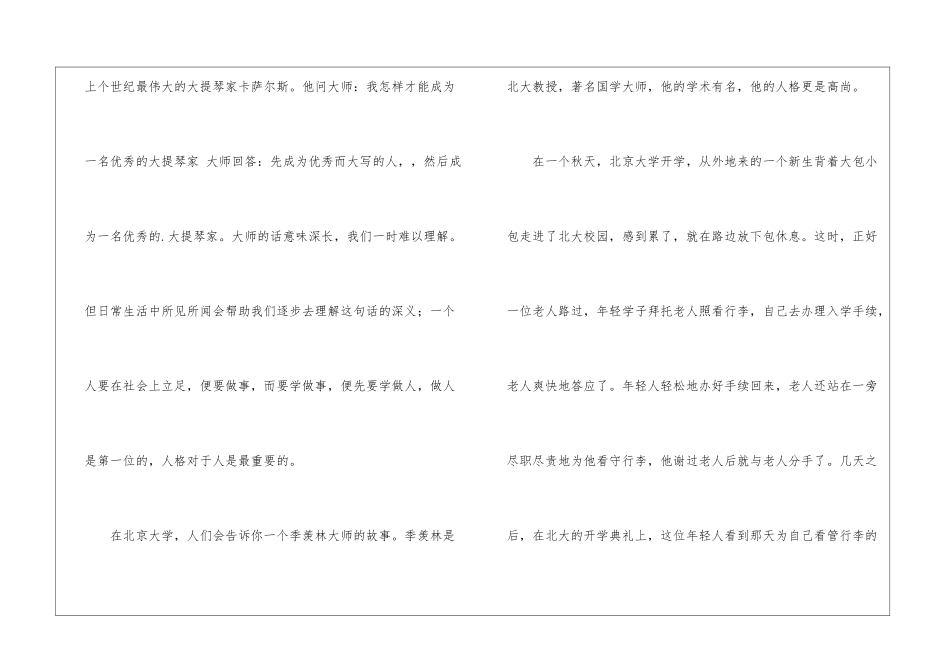 上个世纪最伟大的大提琴家卡萨尔斯。他问大师：我怎样才能成为一名优秀的大提琴家 大师回答：先成为优秀而大写的人，，然后成为一名优秀的.大提琴家。大师的话意味深长，我们一时难以理解。但日常生活中所见所闻会帮助我们逐步去理解这句话的深义；一个人要在社会上立足，便要做事，而要学做事，便先要学做人，做人是第一位的，人格对于人是最重要的。

在北京大学，人们会告诉你一个季羡林大师的故事。季羡林是北大教授，著名国学大师，他的学术有名，他的人格更是高尚。

在一个秋天，北京大学开学，从外地来的一个新生背着大包小包走进了北大校园，感到累了，就在路边放下包休息。这时，正好一位老人路过，年轻学子拜托老人照看行李，自己去办理入学手续，老人爽快地答应了。年轻人轻松地办好手续回来，老人还站在一旁尽职尽责地为他看守行李，他谢过老人后就与老人分手了。几天之后，在北大的开学典礼上，这位年轻人看到那天为自己看管行李的